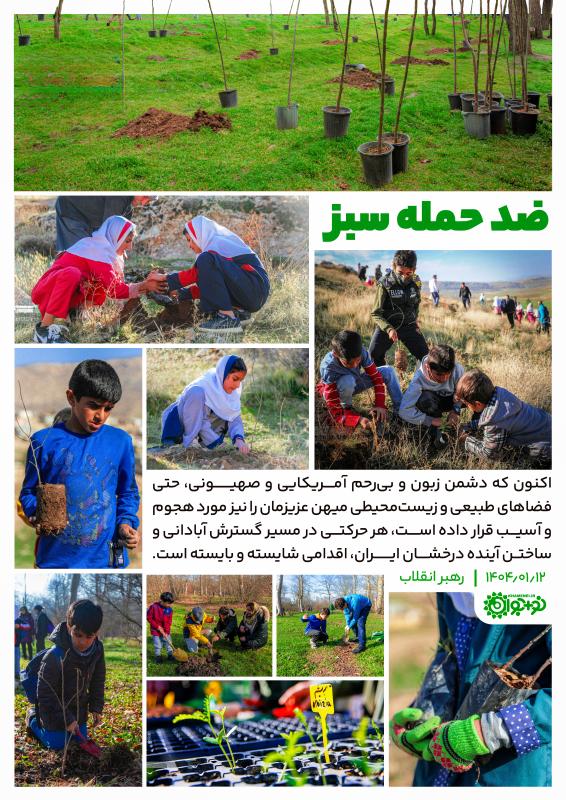 ضد حمله سبز

اکنون که دشمن زبون و بی‌رحم آمریکایی و صهیونی، حتی فضاهای طبیعی و زیست‌محیطی میهن عزیزمان را نیز مورد هجوم و آسیب قرار داده است، هر حرکتی در مسیر گسترش آبادانی و ساختن آینده درخشان ایران، اقدامی شایسته و بایسته است.

۱۴۰۴/۰۱/۱۲ | رهبر انقلاب

نوجوان